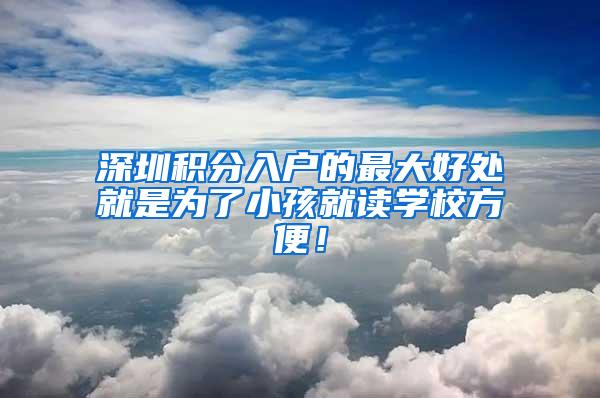 深圳积分入户的最大好处就是为了小孩就读学校方便！